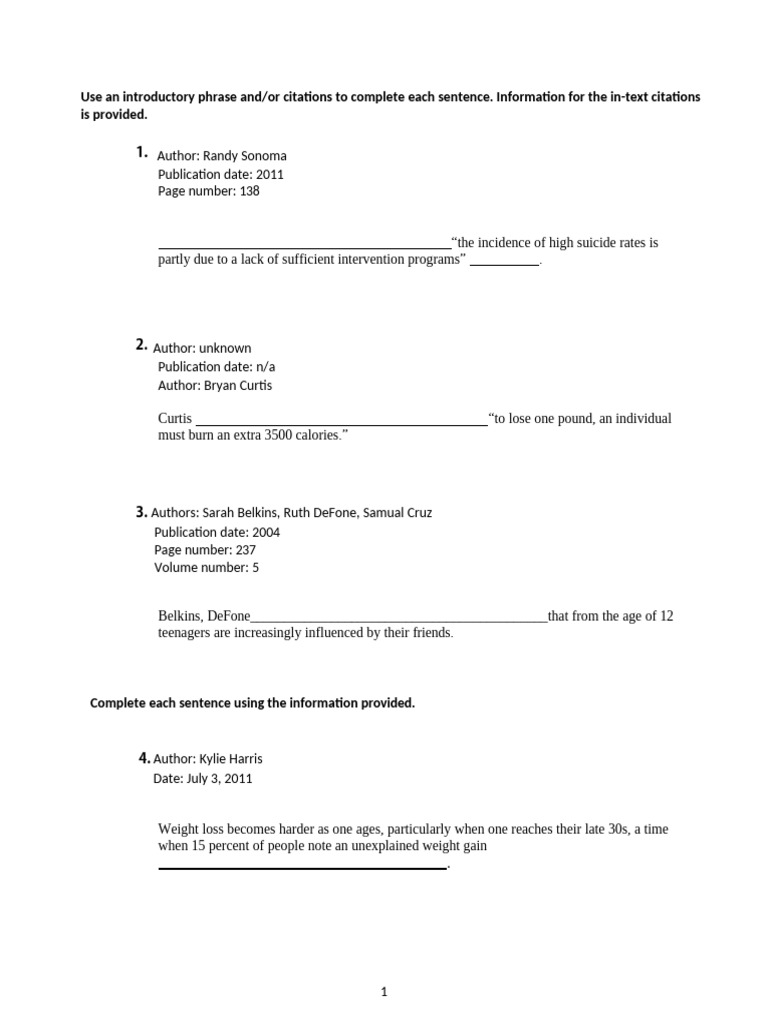 Use an introductory phrase and/or citations to complete each sentence. Information for the in-text citations is provided.

1. Author: Randy Sonoma
Publication date: 2011
Page number: 138

____"the incidence of high suicide rates is partly due to a lack of sufficient intervention programs" ____.

2. Author: unknown
Publication date: n/a
Author: Bryan Curtis

Curtis ____"to lose one pound, an individual must burn an extra 3500 calories."

3. Authors: Sarah Belkins, Ruth DeFone, Samual Cruz
Publication date: 2004
Page number: 237
Volume number: 5

Belkins, DeFone____that from the age of 12 teenagers are increasingly influenced by their friends.

Complete each sentence using the information provided.

4. Author: Kylie Harris
Date: July 3, 2011

Weight loss becomes harder as one ages, particularly when one reaches their late 30s, a time when 15 percent of people note an unexplained weight gain ____.

1